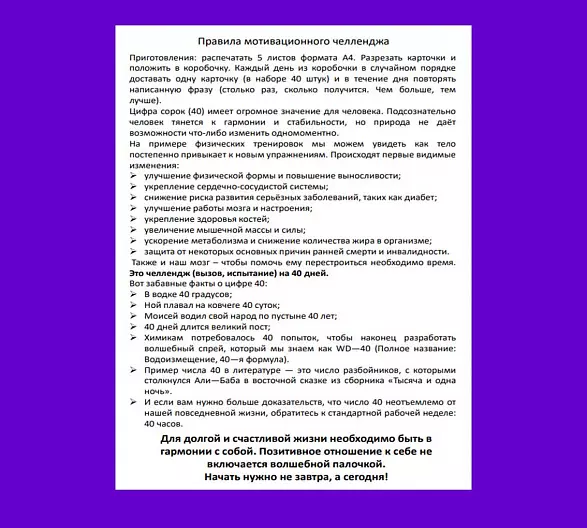 Правила мотивационного челленджа

Приготовления: распечатать 5 листов формата А4. Разрезать карточки и положить в коробочку. Каждый день из коробочки в случайном порядке доставать одну карточку (в наборе 40 штук) и в течение дня повторять написанную фразу (столько раз, сколько получится. Чем больше, тем лучше).

Цифра сорок (40) имеет огромное значение для человека. Подсознательно человек тянется к гармонии и стабильности, но природа не даёт возможности что-либо изменить одномоментно.

На примере физических тренировок мы можем увидеть как тело постепенно привыкает к новым упражнениям. Происходят первые видимые изменения:

➢ улучшение физической формы и повышение выносливости;
➢ укрепление сердечно-сосудистой системы;
➢ снижение риска развития серьёзных заболеваний, таких как диабет;
➢ улучшение работы мозга и настроения;
➢ укрепление здоровья костей;
➢ увеличение мышечной массы и силы;
➢ ускорение метаболизма и снижение количества жира в организме;
➢ защита от некоторых основных причин ранней смерти и инвалидности.

Также и наш мозг – чтобы помочь ему перестроиться необходимо время.

Это челлендж (вызов, испытание) на 40 дней.

Вот забавные факты о цифре 40:

➢ В водке 40 градусов;
➢ Ной плавал на ковчеге 40 суток;
➢ Моисей водил свой народ по пустыне 40 лет;
➢ 40 дней длится великий пост;
➢ Химикам потребовалось 40 попыток, чтобы наконец разработать волшебный спрей, который мы знаем как WD—40 (Полное название: Водоизмещение, 40—я формула).
➢ Пример числа 40 в литературе — это число разбойников, с которыми столкнулся Али—Баба в восточной сказке из сборника «Тысяча и одна ночь».
➢ И если вам нужно больше доказательств, что число 40 неотъемлемо от нашей повседневной жизни, обратитесь к стандартной рабочей неделе: 40 часов.

Для долгой и счастливой жизни необходимо быть в гармонии с собой. Позитивное отношение к себе не включается волшебной палочкой.
Начать нужно не завтра, а сегодня!